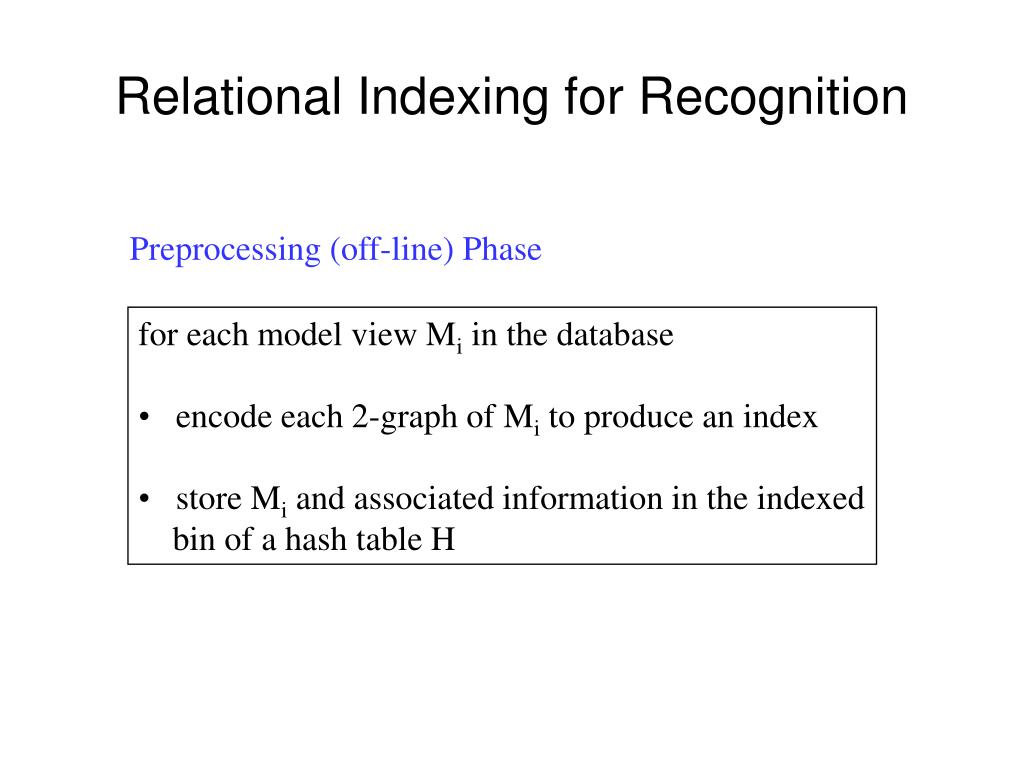 Relational Indexing for Recognition

Preprocessing (off-line) Phase

for each model view $M_i$ in the database

• encode each 2-graph of $M_i$ to produce an index

• store $M_i$ and associated information in the indexed bin of a hash table H